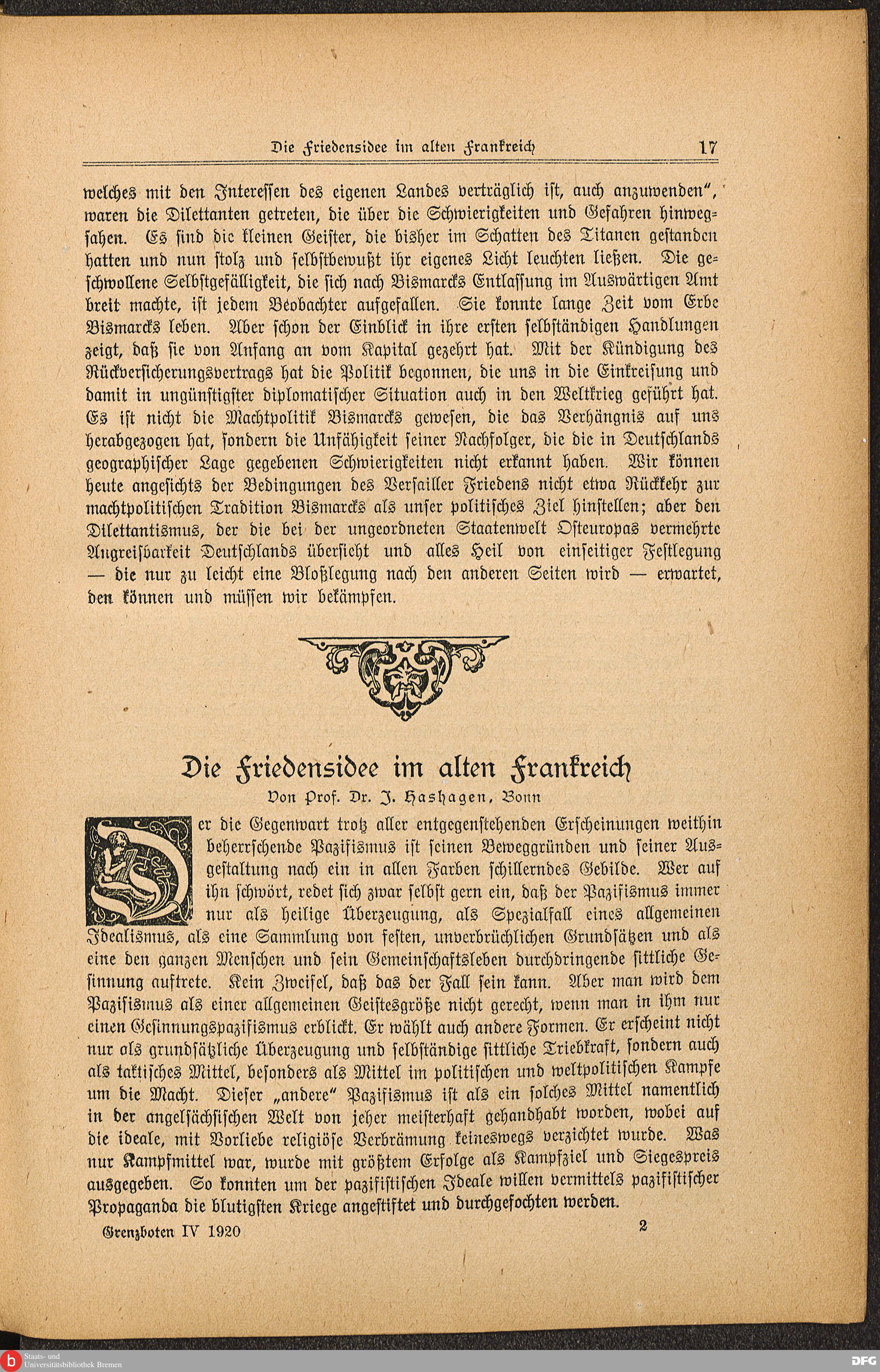 Die Friedensidee im alten Frankreich 17

welches mit den Interessen des eigenen Landes verträglich ist, auch anzuwenden", waren die Dilettanten getreten, die über die Schwierigkeiten und Gefahren hinwegsahen. Es sind die kleinen Geister, die bisher im Schatten des Titanen gestanden hatten und nun stolz und selbstbewußt ihr eigenes Licht leuchten ließen. Die geschwollene Selbstgefälligkeit, die sich nach Bismarcks Entlassung im Auswärtigen Amt breit machte, ist jedem Beobachter aufgefallen. Sie konnte lange Zeit vom Erbe Bismarcks leben. Aber schon der Einblick in ihre ersten selbständigen Handlungen zeigt, daß sie von Anfang an vom Kapital gezehrt hat. Mit der Kündigung des Rückversicherungsvertrags hat die Politik begonnen, die uns in die Einkreisung und damit in ungünstigster diplomatischer Situation auch in den Weltkrieg geführt hat. Es ist nicht die Machtpolitik Bismarcks gewesen, die das Verhängnis auf uns herabgezogen hat, sondern die Unfähigkeit seiner Nachfolger, die die in Deutschlands geographischer Lage gegebenen Schwierigkeiten nicht erkannt haben. Wir können heute angesichts der Bedingungen des Versailler Friedens nicht etwa Rückkehr zur machtpolitischen Tradition Bismarcks als unser politisches Ziel hinstellen; aber den Dilettantismus, der die bei der ungeordneten Staatenwelt Osteuropas vermehrte Angreifbarkeit Deutschlands übersieht und alles Heil von einseitiger Festlegung — die nur zu leicht eine Bloßlegung nach den anderen Seiten wird — erwartet, den können und müssen wir bekämpfen.

Die Friedensidee im alten Frankreich
Von Prof. Dr. J. Hashagen, Bonn

Der die Gegenwart trotz aller entgegenstehenden Erscheinungen weithin beherrschende Pazifismus ist seinen Beweggründen und seiner Ausgestaltung nach ein in allen Farben schillerndes Gebilde. Wer auf ihn schwört, redet sich zwar selbst gern ein, daß der Pazifismus immer nur als heilige Überzeugung, als Spezialfall eines allgemeinen Idealismus, als eine Sammlung von festen, unverbrüchlichen Grundsätzen und als eine den ganzen Menschen und sein Gemeinschaftsleben durchdringende sittliche Gesinnung auftrete. Kein Zweifel, daß das der Fall sein kann. Aber man wird dem Pazifismus als einer allgemeinen Geistesgröße nicht gerecht, wenn man in ihm nur einen Gesinnungspazifismus erblickt. Er wählt auch andere Formen. Er erscheint nicht nur als grundsätzliche Überzeugung und selbständige sittliche Triebkraft, sondern auch als taktisches Mittel, besonders als Mittel im politischen und weltpolitischen Kampfe um die Macht. Dieser „andere" Pazifismus ist als ein solches Mittel namentlich in der angelsächsischen Welt von jeher meisterhaft gehandhabt worden, wobei auf die ideale, mit Vorliebe religiöse Verbrämung keineswegs verzichtet wurde. Was nur Kampfmittel war, wurde mit größtem Erfolge als Kampfziel und Siegespreis ausgegeben. So konnten um der pazifistischen Ideale willen vermittels pazifistischer Propaganda die blutigsten Kriege angestiftet und durchgefochten werden.

Grenzboten IV 1920 2

Staats- und Universitätsbibliothek Bremen
DFG